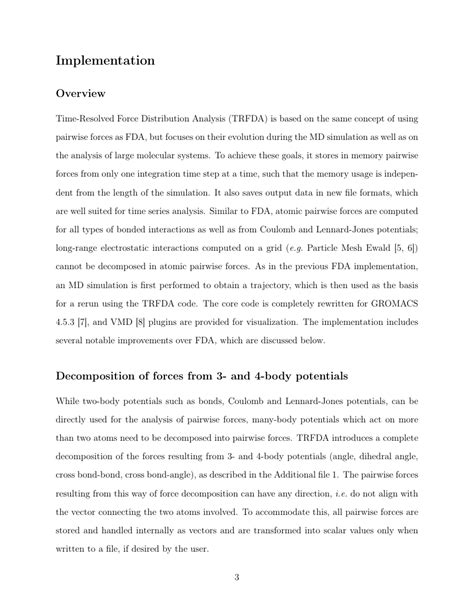 Implementation

Overview

Time-Resolved Force Distribution Analysis (TRFDA) is based on the same concept of using pairwise forces as FDA, but focuses on their evolution during the MD simulation as well as on the analysis of large molecular systems. To achieve these goals, it stores in memory pairwise forces from only one integration time step at a time, such that the memory usage is independent from the length of the simulation. It also saves output data in new file formats, which are well suited for time series analysis. Similar to FDA, atomic pairwise forces are computed for all types of bonded interactions as well as from Coulomb and Lennard-Jones potentials; long-range electrostatic interactions computed on a grid (e.g. Particle Mesh Ewald [5, 6]) cannot be decomposed in atomic pairwise forces. As in the previous FDA implementation, an MD simulation is first performed to obtain a trajectory, which is then used as the basis for a rerun using the TRFDA code. The core code is completely rewritten for GROMACS 4.5.3 [7], and VMD [8] plugins are provided for visualization. The implementation includes several notable improvements over FDA, which are discussed below.

Decomposition of forces from 3- and 4-body potentials

While two-body potentials such as bonds, Coulomb and Lennard-Jones potentials, can be directly used for the analysis of pairwise forces, many-body potentials which act on more than two atoms need to be decomposed into pairwise forces. TRFDA introduces a complete decomposition of the forces resulting from 3- and 4-body potentials (angle, dihedral angle, cross bond-bond, cross bond-angle), as described in the Additional file 1. The pairwise forces resulting from this way of force decomposition can have any direction, i.e. do not align with the vector connecting the two atoms involved. To accommodate this, all pairwise forces are stored and handled internally as vectors and are transformed into scalar values only when written to a file, if desired by the user.

3